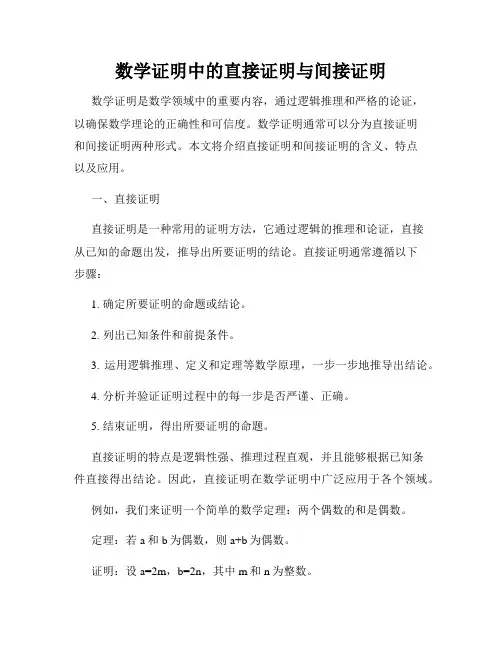 数学证明中的直接证明与间接证明

数学证明是数学领域中的重要内容，通过逻辑推理和严格的论证，以确保数学理论的正确性和可信度。数学证明通常可以分为直接证明和间接证明两种形式。本文将介绍直接证明和间接证明的含义、特点以及应用。

一、直接证明

直接证明是一种常用的证明方法，它通过逻辑的推理和论证，直接从已知的命题出发，推导出所要证明的结论。直接证明通常遵循以下步骤：

1. 确定所要证明的命题或结论。

2. 列出已知条件和前提条件。

3. 运用逻辑推理、定义和定理等数学原理，一步一步地推导出结论。

4. 分析并验证证明过程中的每一步是否严谨、正确。

5. 结束证明，得出所要证明的命题。

直接证明的特点是逻辑性强、推理过程直观，并且能够根据已知条件直接得出结论。因此，直接证明在数学证明中广泛应用于各个领域。

例如，我们来证明一个简单的数学定理：两个偶数的和是偶数。

定理：若 a 和 b 为偶数，则 a+b 为偶数。

证明：设 a=2m，b=2n，其中 m 和 n 为整数。